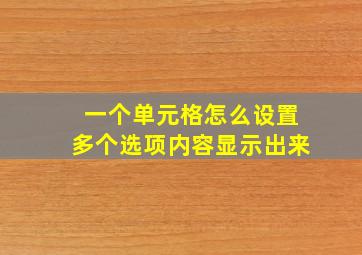 一个单元格怎么设置
多个选项内容显示出来